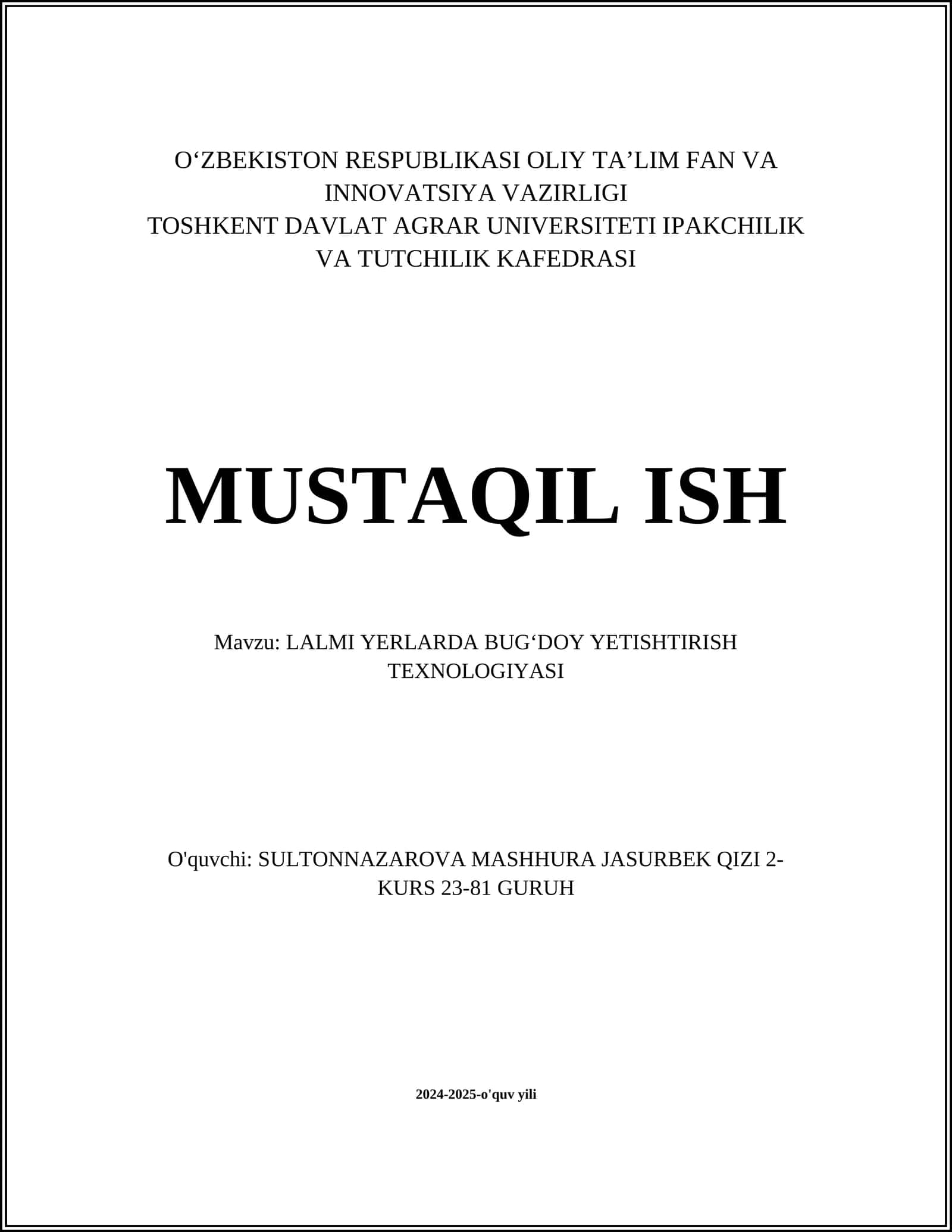 O‘ZBEKISTON RESPUBLIKASI OLIY TA’LIM FAN VA INNOVATSIYA VAZIRLIGI
TOSHKENT DAVLAT AGRAR UNIVERSITETI IPAKCHILIK VA TUTCHILIK KAFEDRASI

MUSTAQIL ISH

Mavzu: LALMI YERLARDA BUG‘DOY YETISHTIRISH TEXNOLOGIYASI

O'quvchi: SULTONNAZAROVA MASHHURA JASURBEK QIZI 2-KURS 23-81 GURUH

2024-2025-o'quv yili